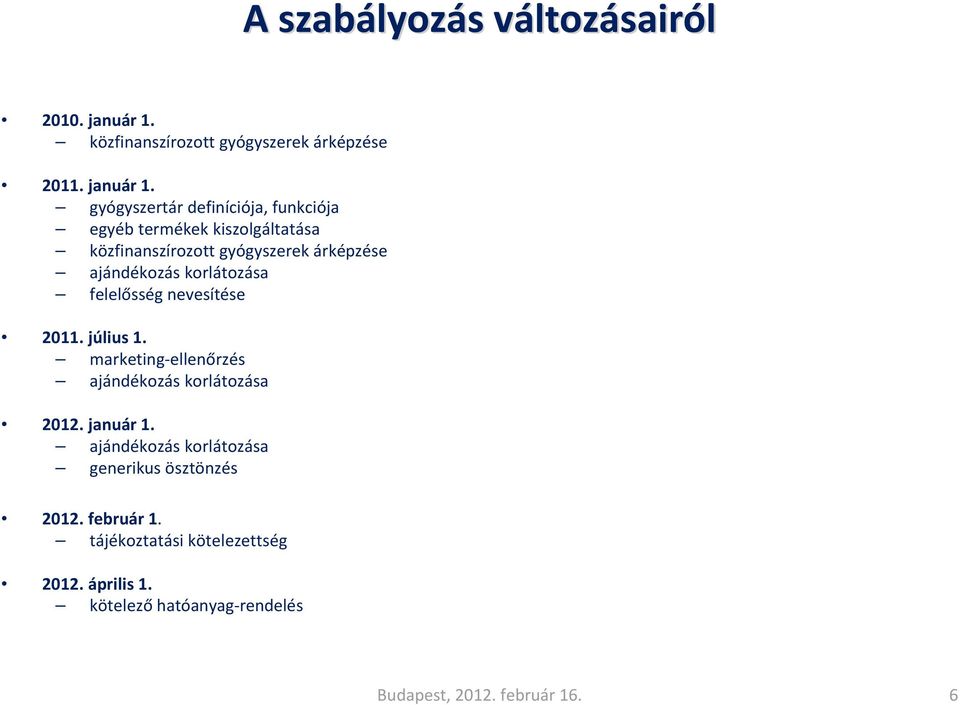 A szabályozás változásairól

• 2010. január 1.
– közfinanszírozott gyógyszerek árképzése

• 2011. január 1.
– gyógyszertár definíciója, funkciója
– egyéb termékek kiszolgáltatása
– közfinanszírozott gyógyszerek árképzése
– ajándékozás korlátozása
– felelősség nevesítése

• 2011. július 1.
– marketing-ellenőrzés
– ajándékozás korlátozása

• 2012. január 1.
– ajándékozás korlátozása
– generikus ösztönzés

• 2012. február 1.
– tájékoztatási kötelezettség

• 2012. április 1.
– kötelező hatóanyag-rendelés

Budapest, 2012. február 16.

6